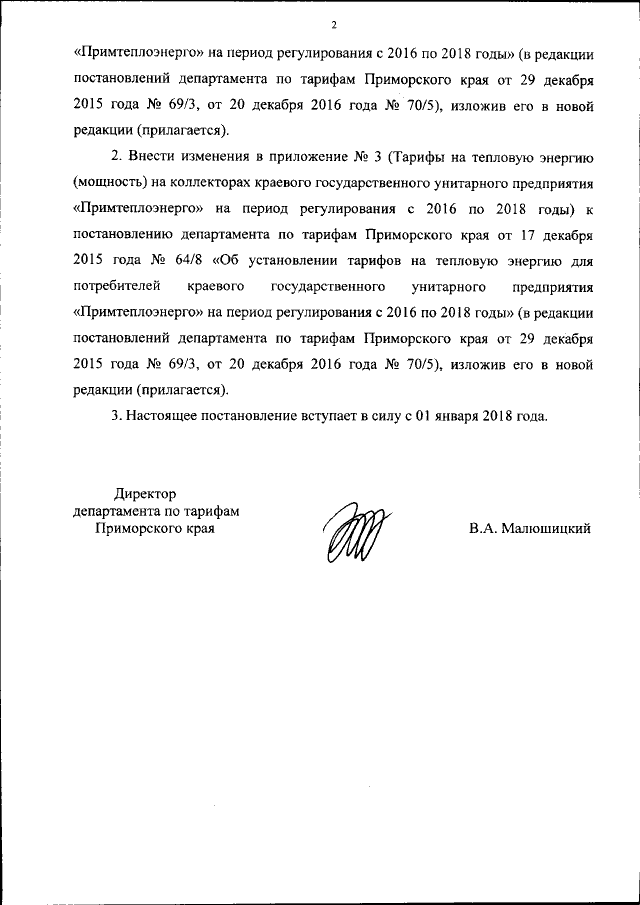 2

«Примтеплоэнерго» на период регулирования с 2016 по 2018 годы» (в редакции постановлений департамента по тарифам Приморского края от 29 декабря 2015 года № 69/3, от 20 декабря 2016 года № 70/5), изложив его в новой редакции (прилагается).

2. Внести изменения в приложение № 3 (Тарифы на тепловую энергию (мощность) на коллекторах краевого государственного унитарного предприятия «Примтеплоэнерго» на период регулирования с 2016 по 2018 годы) к постановлению департамента по тарифам Приморского края от 17 декабря 2015 года № 64/8 «Об установлении тарифов на тепловую энергию для потребителей краевого государственного унитарного предприятия «Примтеплоэнерго» на период регулирования с 2016 по 2018 годы» (в редакции постановлений департамента по тарифам Приморского края от 29 декабря 2015 года № 69/3, от 20 декабря 2016 года № 70/5), изложив его в новой редакции (прилагается).

3. Настоящее постановление вступает в силу с 01 января 2018 года.

Директор
департамента по тарифам
Приморского края

В.А. Малюшицкий